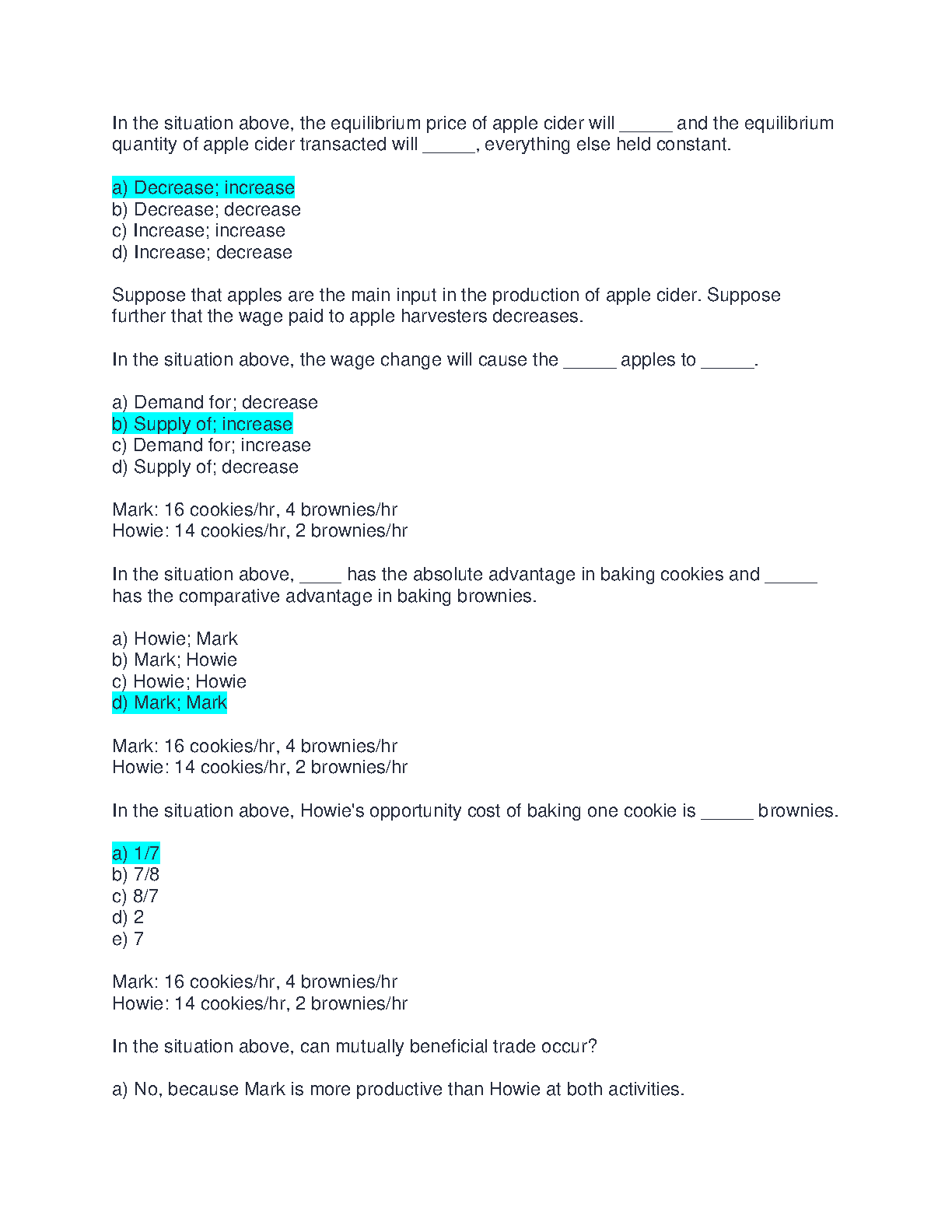 In the situation above, the equilibrium price of apple cider will _____ and the equilibrium quantity of apple cider transacted will _____, everything else held constant.

a) Decrease; increase
b) Decrease; decrease
c) Increase; increase
d) Increase; decrease

Suppose that apples are the main input in the production of apple cider. Suppose further that the wage paid to apple harvesters decreases.

In the situation above, the wage change will cause the _____ apples to _____.

a) Demand for; decrease
b) Supply of; increase
c) Demand for; increase
d) Supply of; decrease

Mark: 16 cookies/hr, 4 brownies/hr
Howie: 14 cookies/hr, 2 brownies/hr

In the situation above, ____ has the absolute advantage in baking cookies and _____ has the comparative advantage in baking brownies.

a) Howie; Mark
b) Mark; Howie
c) Howie; Howie
d) Mark; Mark

Mark: 16 cookies/hr, 4 brownies/hr
Howie: 14 cookies/hr, 2 brownies/hr

In the situation above, Howie's opportunity cost of baking one cookie is _____ brownies.

a) 1/7
b) 7/8
c) 8/7
d) 2
e) 7

Mark: 16 cookies/hr, 4 brownies/hr
Howie: 14 cookies/hr, 2 brownies/hr

In the situation above, can mutually beneficial trade occur?

a) No, because Mark is more productive than Howie at both activities.